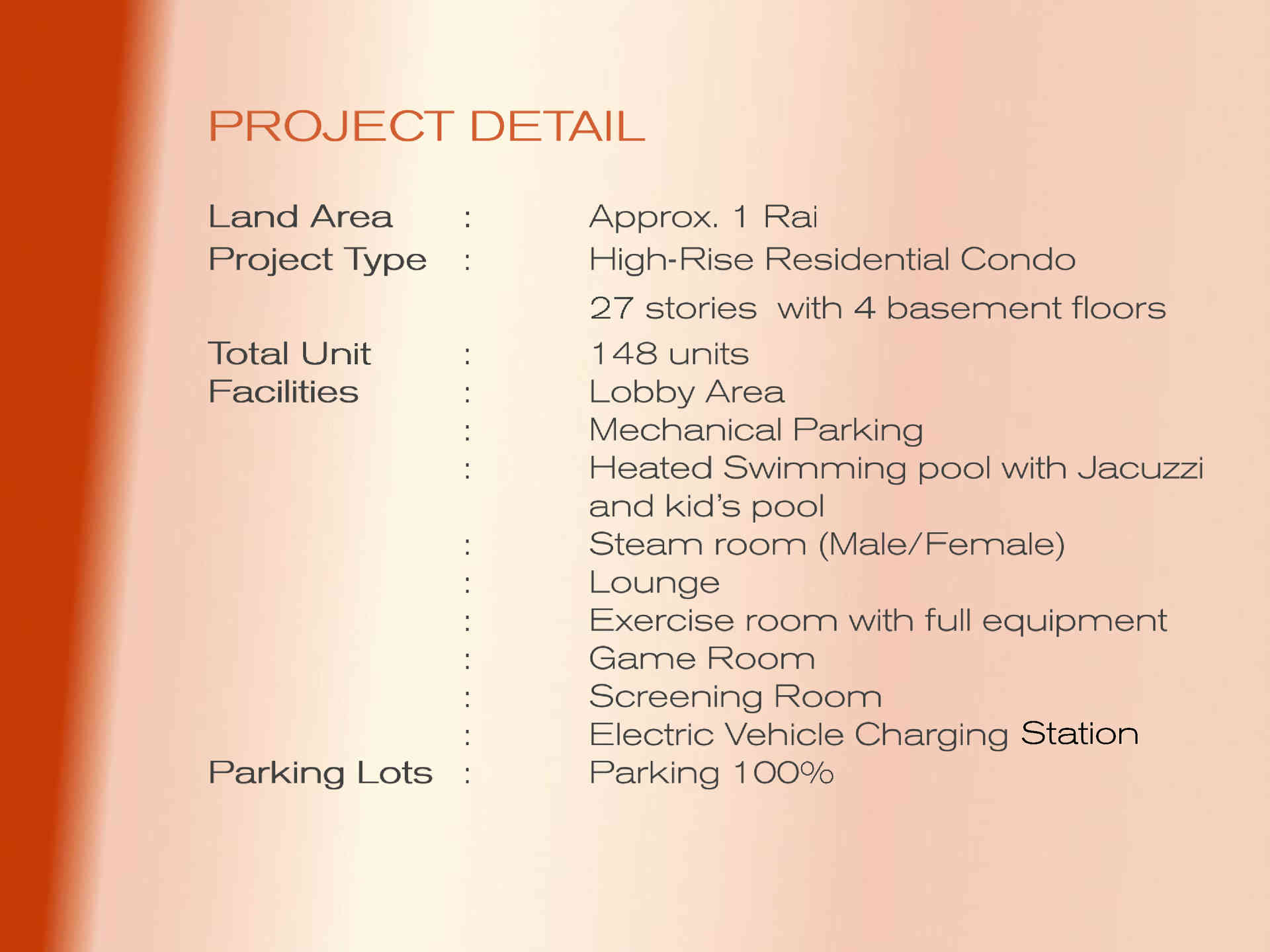 PROJECT DETAIL

Land Area : Approx. 1 Rai
Project Type : High-Rise Residential Condo
27 stories  with 4 basement floors
Total Unit : 148 units
Facilities : Lobby Area
: Mechanical Parking
: Heated Swimming pool with Jacuzzi and kid's pool
: Steam room (Male/Female)
: Lounge
: Exercise room with full equipment
: Game Room
: Screening Room
: Electric Vehicle Charging Station
Parking Lots : Parking 100%